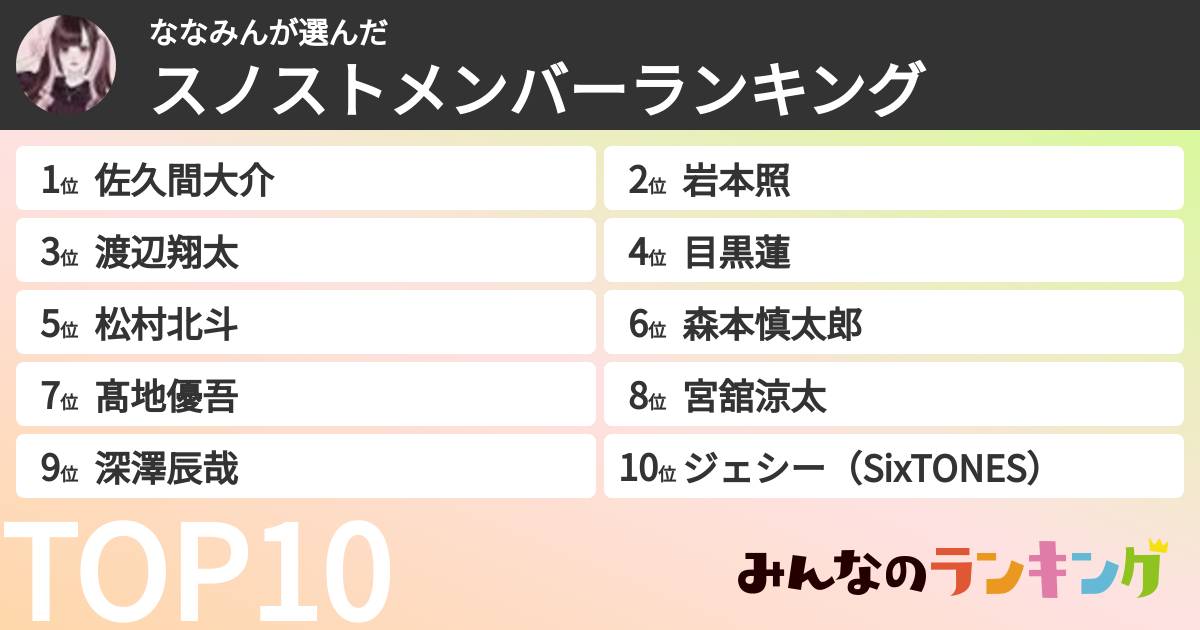 ななみんが選んだ
スノストメンバーランキング

1位 佐久間大介

2位 岩本照

3位 渡辺翔太

4位 目黒蓮

5位 松村北斗

6位 森本慎太郎

7位 髙地優吾

8位 宮舘涼太

9位 深澤辰哉

10位 ジェシー（SixTONES）

TOP10

みんなのランキング